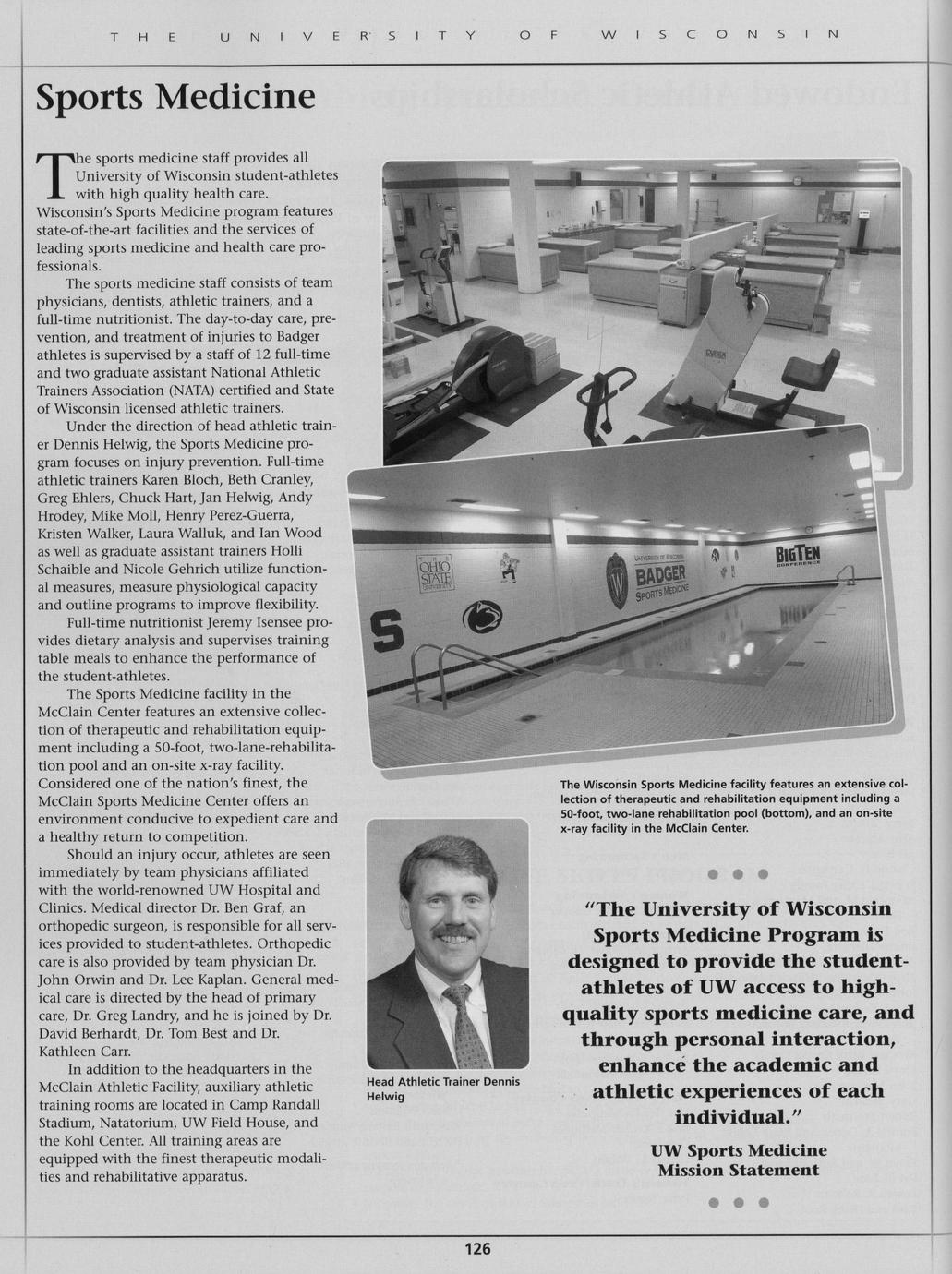 THE UNIVERSITY OF WISCONSIN

Sports Medicine

The sports medicine staff provides all University of Wisconsin student-athletes with high quality health care. Wisconsin's Sports Medicine program features state-of-the-art facilities and the services of leading sports medicine and health care professionals.

The sports medicine staff consists of team physicians, dentists, athletic trainers, and a full-time nutritionist. The day-to-day care, prevention, and treatment of injuries to Badger athletes is supervised by a staff of 12 full-time and two graduate assistant National Athletic Trainers Association (NATA) certified and State of Wisconsin licensed athletic trainers.

Under the direction of head athletic trainer Dennis Helwig, the Sports Medicine program focuses on injury prevention. Full-time athletic trainers Karen Bloch, Beth Cranley, Greg Ehlers, Chuck Hart, Jan Helwig, Andy Hrodey, Mike Moll, Henry Perez-Guerra, Kristen Walker, Laura Walluk, and Ian Wood as well as graduate assistant trainers Holli Schaible and Nicole Gehrich utilize functional measures, measure physiological capacity and outline programs to improve flexibility.

Full-time nutritionist Jeremy Isensee provides dietary analysis and supervises training table meals to enhance the performance of the student-athletes.

The Sports Medicine facility in the McClain Center features an extensive collection of therapeutic and rehabilitation equipment including a 50-foot, two-lane-rehabilitation pool and an on-site x-ray facility. Considered one of the nation's finest, the McClain Sports Medicine Center offers an environment conducive to expedient care and a healthy return to competition.

Should an injury occur, athletes are seen immediately by team physicians affiliated with the world-renowned UW Hospital and Clinics. Medical director Dr. Ben Graf, an orthopedic surgeon, is responsible for all services provided to student-athletes. Orthopedic care is also provided by team physician Dr. John Orwin and Dr. Lee Kaplan. General medical care is directed by the head of primary care, Dr. Greg Landry, and he is joined by Dr. David Berhardt, Dr. Tom Best and Dr. Kathleen Carr.

In addition to the headquarters in the McClain Athletic Facility, auxiliary athletic training rooms are located in Camp Randall Stadium, Natatorium, UW Field House, and the Kohl Center. All training areas are equipped with the finest therapeutic modalities and rehabilitative apparatus.

OHIO STATE UNIVERSITY

S

UNIVERSITY OF WISCONSIN BADGER SPORTS MEDICINE

BIG TEN CONFERENCE

The Wisconsin Sports Medicine facility features an extensive collection of therapeutic and rehabilitation equipment including a 50-foot, two-lane rehabilitation pool (bottom), and an on-site x-ray facility in the McClain Center.

Head Athletic Trainer Dennis Helwig

"The University of Wisconsin Sports Medicine Program is designed to provide the student-athletes of UW access to high-quality sports medicine care, and through personal interaction, enhance the academic and athletic experiences of each individual."

UW Sports Medicine Mission Statement

126